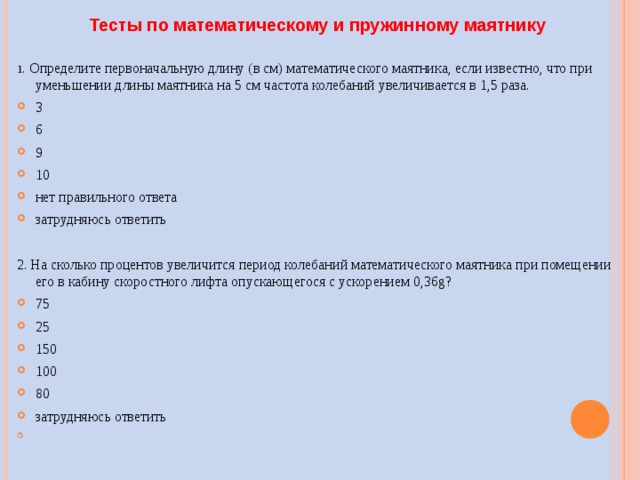 Тесты по математическому и пружинному маятнику

1. Определите первоначальную длину (в см) математического маятника, если известно, что при уменьшении длины маятника на 5 см частота колебаний увеличивается в 1,5 раза.

3

6

9

10

нет правильного ответа

затрудняюсь ответить

2. На сколько процентов увеличится период колебаний математического маятника при помещении его в кабину скоростного лифта опускающегося с ускорением 0,36g?

75

25

150

100

80

затрудняюсь ответить